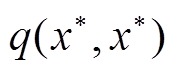 $q(x^*, x^*)$